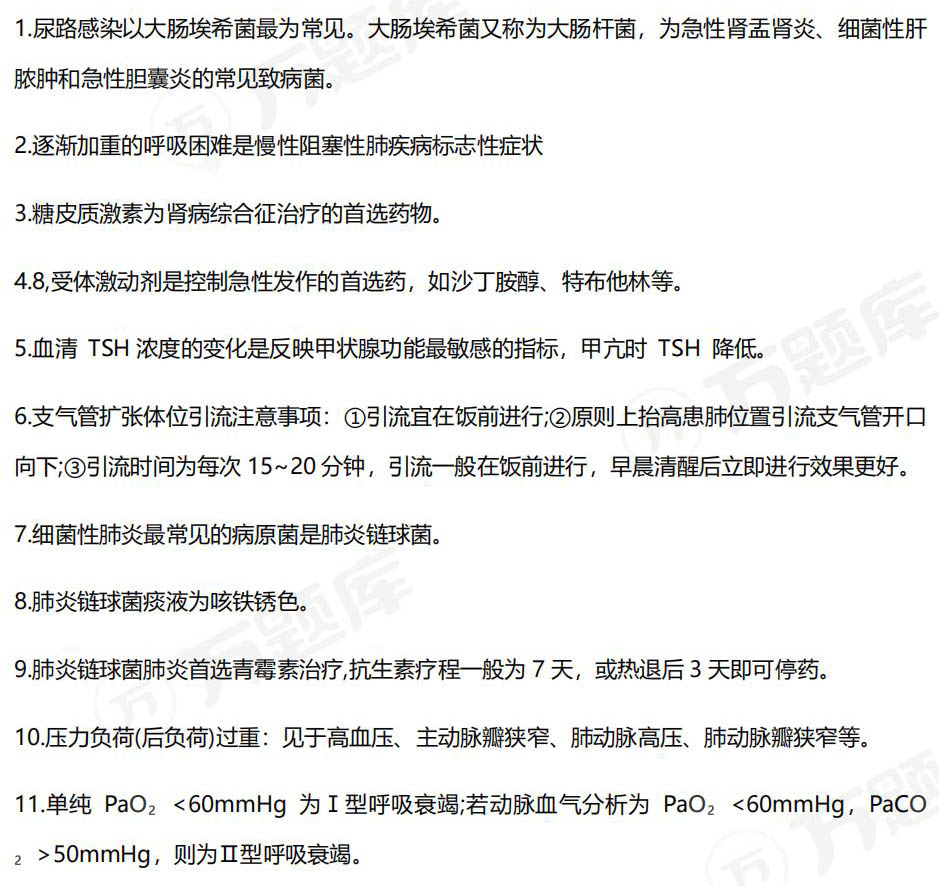 1.尿路感染以大肠埃希菌最为常见。大肠埃希菌又称为大肠杆菌，为急性肾盂肾炎、细菌性肝脓肿和急性胆囊炎的常见致病菌。

2.逐渐加重的呼吸困难是慢性阻塞性肺疾病标志性症状

3.糖皮质激素为肾病综合征治疗的首选药物。

4.8,受体激动剂是控制急性发作的首选药，如沙丁胺醇、特布他林等。

5.血清 TSH 浓度的变化是反映甲状腺功能最敏感的指标，甲亢时 TSH 降低。

6.支气管扩张体位引流注意事项：①引流宜在饭前进行;②原则上抬高患肺位置引流支气管开口向下;③引流时间为每次 15~20 分钟，引流一般在饭前进行，早晨清醒后立即进行效果更好。

7.细菌性肺炎最常见的病原菌是肺炎链球菌。

8.肺炎链球菌痰液为咳铁锈色。

9.肺炎链球菌肺炎首选青霉素治疗,抗生素疗程一般为 7 天，或热退后 3 天即可停药。

10.压力负荷(后负荷)过重：见于高血压、主动脉瓣狭窄、肺动脉高压、肺动脉瓣狭窄等。

11.单纯 $PaO_2$ <60mmHg 为 I 型呼吸衰竭;若动脉血气分析为 $PaO_2$ <60mmHg，$PaCO_2$ >50mmHg，则为Ⅱ型呼吸衰竭。

万题库